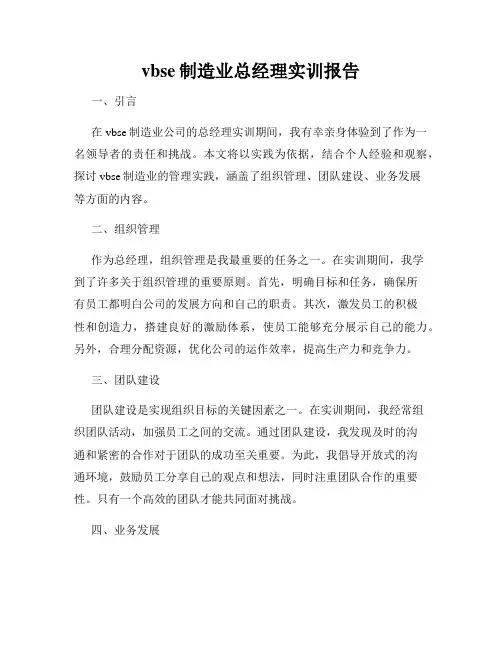 vbse 制造业总经理实训报告

一、引言

在 vbse 制造业公司的总经理实训期间，我有幸亲身体验到了作为一名领导者的责任和挑战。本文将以实践为依据，结合个人经验和观察，探讨 vbse 制造业的管理实践，涵盖了组织管理、团队建设、业务发展等方面的内容。

二、组织管理

作为总经理，组织管理是我最重要的任务之一。在实训期间，我学到了许多关于组织管理的重要原则。首先，明确目标和任务，确保所有员工都明白公司的发展方向和自己的职责。其次，激发员工的积极性和创造力，搭建良好的激励体系，使员工能够充分展示自己的能力。另外，合理分配资源，优化公司的运作效率，提高生产力和竞争力。

三、团队建设

团队建设是实现组织目标的关键因素之一。在实训期间，我经常组织团队活动，加强员工之间的交流。通过团队建设，我发现及时的沟通和紧密的合作对于团队的成功至关重要。为此，我倡导开放式的沟通环境，鼓励员工分享自己的观点和想法，同时注重团队合作的重要性。只有一个高效的团队才能共同面对挑战。

四、业务发展